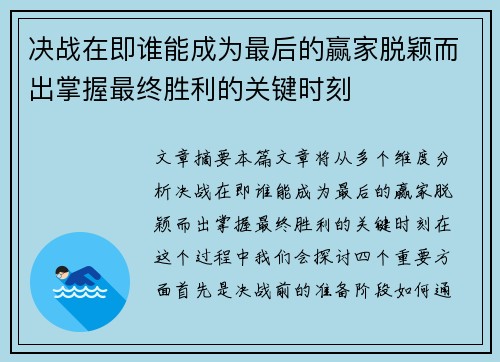 决战在即谁能成为最后的赢家脱颖而出掌握最终胜利的关键时刻

文章摘要本篇文章将从多个维度分析决战在即谁能成为最后的赢家脱颖而出掌握最终胜利的关键时刻在这个过程中我们会探讨四个重要方面首先是决战前的准备阶段如何通